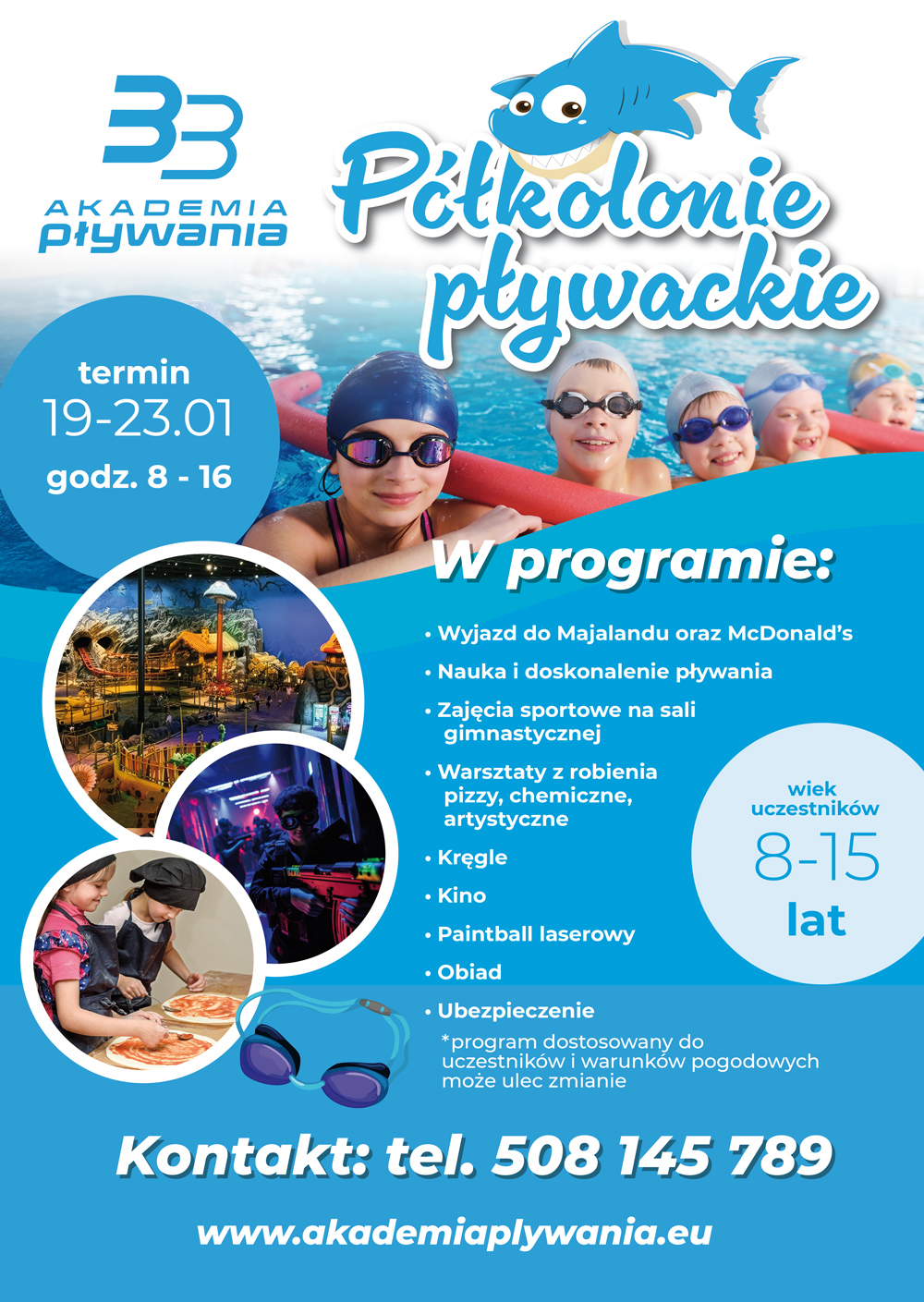 33
AKADEMIA
pływania

Półkolonie pływackie

termin
19-23.01
godz. 8 - 16

W programie:

• Wyjazd do Majalandu oraz McDonald's
• Nauka i doskonalenie pływania
• Zajęcia sportowe na sali gimnastycznej
• Warsztaty z robienia pizzy, chemiczne, artystyczne
• Kręgle
• Kino
• Paintball laserowy
• Obiad
• Ubezpieczenie
*program dostosowany do uczestników i warunków pogodowych może ulec zmianie

wiek uczestników
8-15
lat

Kontakt: tel. 508 145 789

www.akademiaplywania.eu